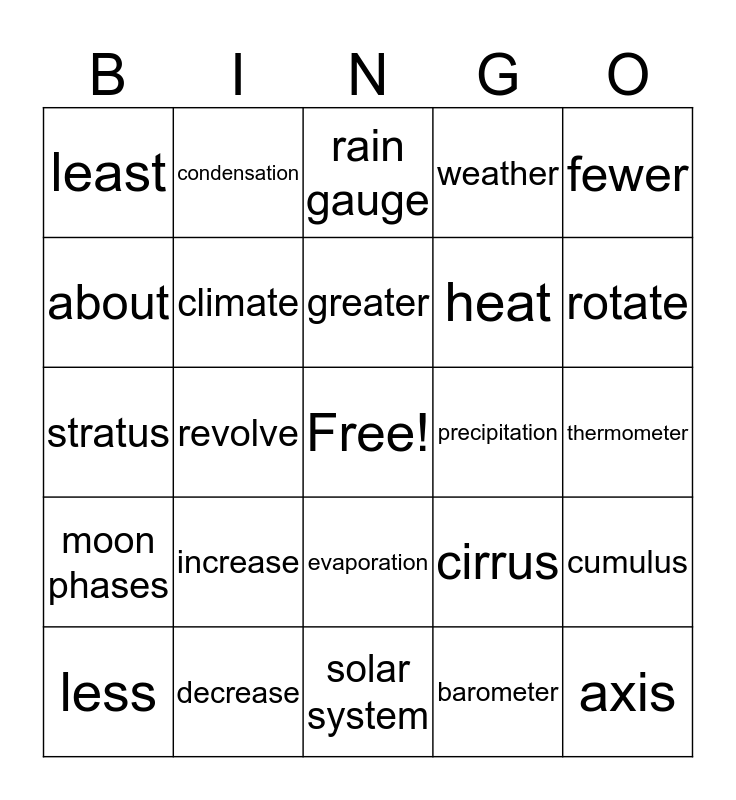 | B | I | N | G | O |
|---|---|---|---|---|
| least | condensation | rain gauge | weather | fewer |
| about | climate | greater | heat | rotate |
| stratus | revolve | Free! | precipitation | thermometer |
| moon phases | increase | evaporation | cirrus | cumulus |
| less | decrease | solar system | barometer | axis |